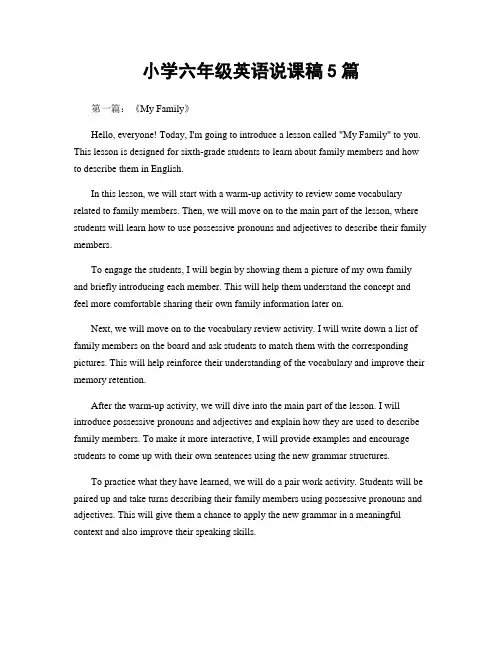 小学六年级英语说课稿 5 篇

第一篇：《My Family》

Hello, everyone! Today, I'm going to introduce a lesson called "My Family" to you. This lesson is designed for sixth-grade students to learn about family members and how to describe them in English.

In this lesson, we will start with a warm-up activity to review some vocabulary related to family members. Then, we will move on to the main part of the lesson, where students will learn how to use possessive pronouns and adjectives to describe their family members.

To engage the students, I will begin by showing them a picture of my own family and briefly introducing each member. This will help them understand the concept and feel more comfortable sharing their own family information later on.

Next, we will move on to the vocabulary review activity. I will write down a list of family members on the board and ask students to match them with the corresponding pictures. This will help reinforce their understanding of the vocabulary and improve their memory retention.

After the warm-up activity, we will dive into the main part of the lesson. I will introduce possessive pronouns and adjectives and explain how they are used to describe family members. To make it more interactive, I will provide examples and encourage students to come up with their own sentences using the new grammar structures.

To practice what they have learned, we will do a pair work activity. Students will be paired up and take turns describing their family members using possessive pronouns and adjectives. This will give them a chance to apply the new grammar in a meaningful context and also improve their speaking skills.